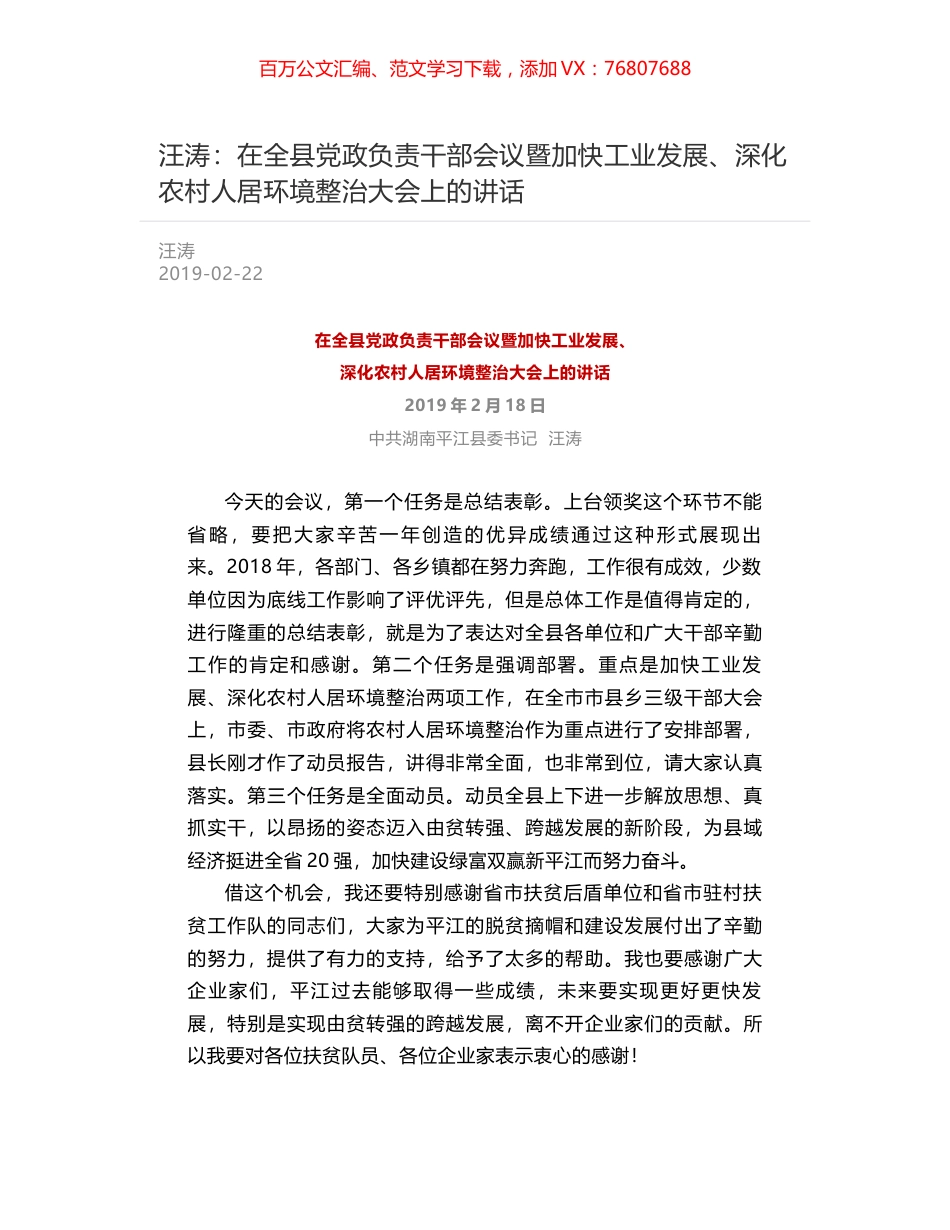 百万公文汇编、范文学习下载，添加 VX：76807688

汪涛：在全县党政负责干部会议暨加快工业发展、深化农村人居环境整治大会上的讲话

汪涛
2019-02-22

在全县党政负责干部会议暨加快工业发展、
深化农村人居环境整治大会上的讲话
2019 年 2 月 18 日
中共湖南平江县委书记 汪涛

今天的会议，第一个任务是总结表彰。上台领奖这个环节不能省略，要把大家辛苦一年创造的优异成绩通过这种形式展现出来。2018 年，各部门、各乡镇都在努力奔跑，工作很有成效，少数单位因为底线工作影响了评优评先，但是总体工作是值得肯定的，进行隆重的总结表彰，就是为了表达对全县各单位和广大干部辛勤工作的肯定和感谢。第二个任务是强调部署。重点是加快工业发展、深化农村人居环境整治两项工作，在全市市县乡三级干部大会上，市委、市政府将农村人居环境整治作为重点进行了安排部署，县长刚才作了动员报告，讲得非常全面，也非常到位，请大家认真落实。第三个任务是全面动员。动员全县上下进一步解放思想、真抓实干，以昂扬的姿态迈入由贫转强、跨越发展的新阶段，为县域经济挺进全省 20 强，加快建设绿富双赢新平江而努力奋斗。

借这个机会，我还要特别感谢省市扶贫后盾单位和省市驻村扶贫工作队的同志们，大家为平江的脱贫摘帽和建设发展付出了辛勤的努力，提供了有力的支持，给予了太多的帮助。我也要感谢广大企业家们，平江过去能够取得一些成绩，未来要实现更好更快发展，特别是实现由贫转强的跨越发展，离不开企业家们的贡献。所以我要对各位扶贫队员、各位企业家表示衷心的感谢！